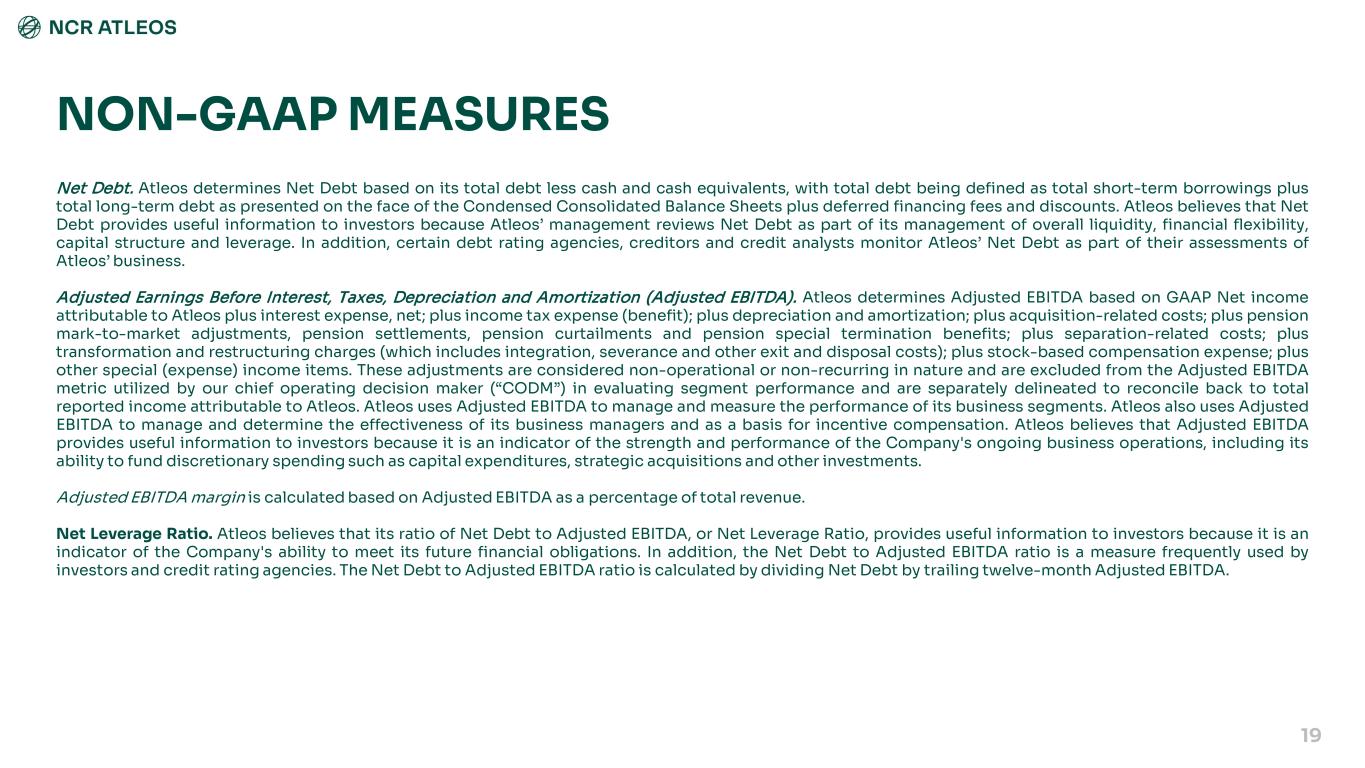 NCR ATLEOS

NON-GAAP MEASURES

Net Debt. Atleos determines Net Debt based on its total debt less cash and cash equivalents, with total debt being defined as total short-term borrowings plus total long-term debt as presented on the face of the Condensed Consolidated Balance Sheets plus deferred financing fees and discounts. Atleos believes that Net Debt provides useful information to investors because Atleos' management reviews Net Debt as part of its management of overall liquidity, financial flexibility, capital structure and leverage. In addition, certain debt rating agencies, creditors and credit analysts monitor Atleos' Net Debt as part of their assessments of Atleos' business.

Adjusted Earnings Before Interest, Taxes, Depreciation and Amortization (Adjusted EBITDA). Atleos determines Adjusted EBITDA based on GAAP Net income attributable to Atleos plus interest expense, net; plus income tax expense (benefit); plus depreciation and amortization; plus acquisition-related costs; plus pension mark-to-market adjustments, pension settlements, pension curtailments and pension special termination benefits; plus separation-related costs; plus transformation and restructuring charges (which includes integration, severance and other exit and disposal costs); plus stock-based compensation expense; plus other special (expense) income items. These adjustments are considered non-operational or non-recurring in nature and are excluded from the Adjusted EBITDA metric utilized by our chief operating decision maker ("CODM") in evaluating segment performance and are separately delineated to reconcile back to total reported income attributable to Atleos. Atleos uses Adjusted EBITDA to manage and measure the performance of its business segments. Atleos also uses Adjusted EBITDA to manage and determine the effectiveness of its business managers and as a basis for incentive compensation. Atleos believes that Adjusted EBITDA provides useful information to investors because it is an indicator of the strength and performance of the Company's ongoing business operations, including its ability to fund discretionary spending such as capital expenditures, strategic acquisitions and other investments.

Adjusted EBITDA margin is calculated based on Adjusted EBITDA as a percentage of total revenue.

Net Leverage Ratio. Atleos believes that its ratio of Net Debt to Adjusted EBITDA, or Net Leverage Ratio, provides useful information to investors because it is an indicator of the Company's ability to meet its future financial obligations. In addition, the Net Debt to Adjusted EBITDA ratio is a measure frequently used by investors and credit rating agencies. The Net Debt to Adjusted EBITDA ratio is calculated by dividing Net Debt by trailing twelve-month Adjusted EBITDA.

19